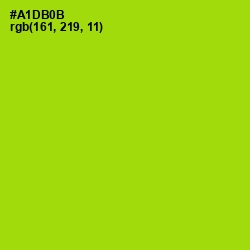 #A1DB0B
rgb(161, 219, 11)